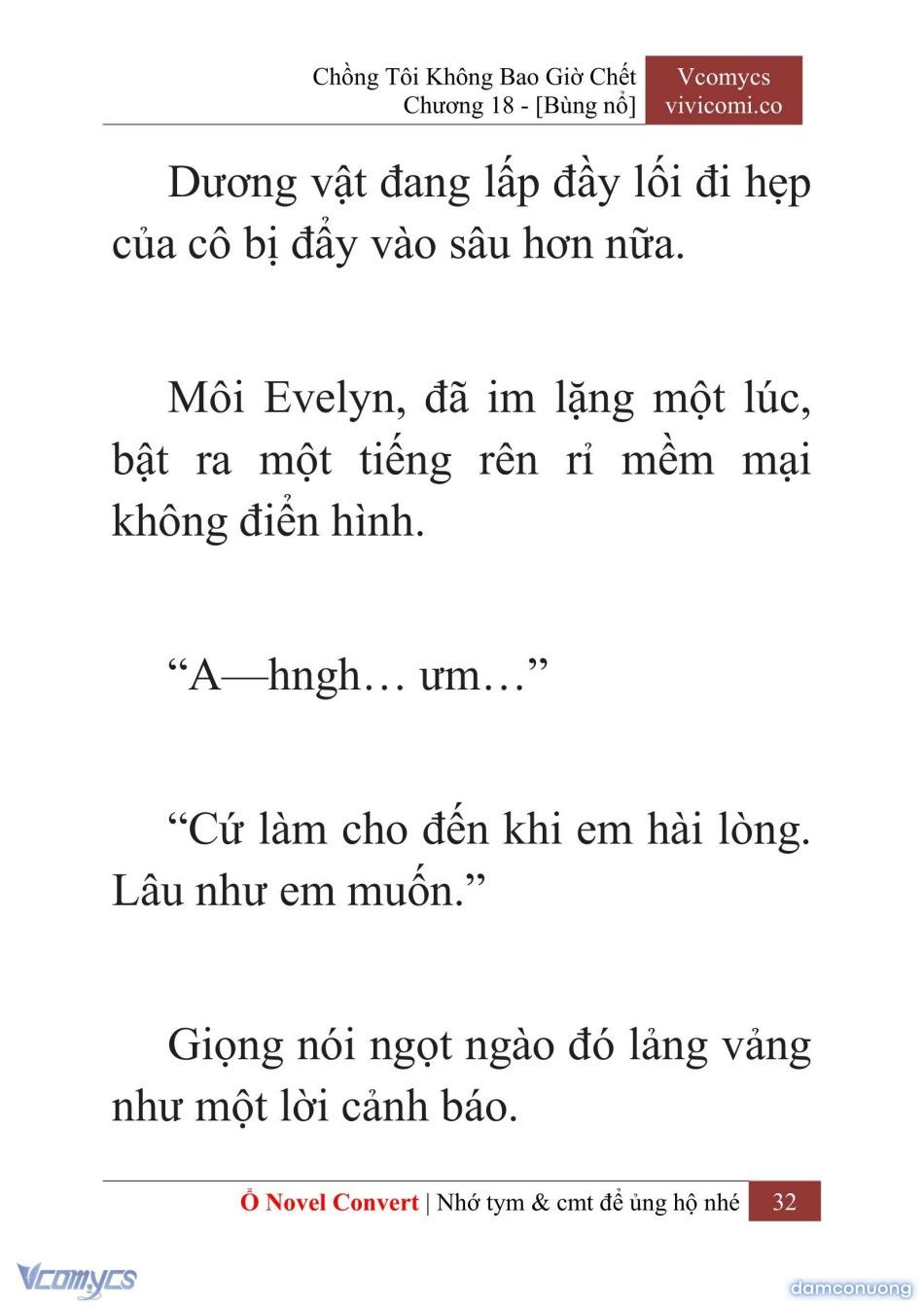 Chồng Tôi Không Bao Giờ Chết
Chương 18 - [Bùng nổ]

Vcomycs
vivicomi.co

Dương vật đang lấp đầy lối đi hẹp của cô bị đẩy vào sâu hơn nữa.

Môi Evelyn, đã im lặng một lúc, bật ra một tiếng rên rỉ mềm mại không điển hình.

“A—hngh… ưm…”

“Cứ làm cho đến khi em hài lòng. Lâu như em muốn.”

Giọng nói ngọt ngào đó lảng vảng như một lời cảnh báo.

Ổ Novel Convert | Nhớ tym & cmt để ủng hộ nhé 32

Vcomycs

damconuong